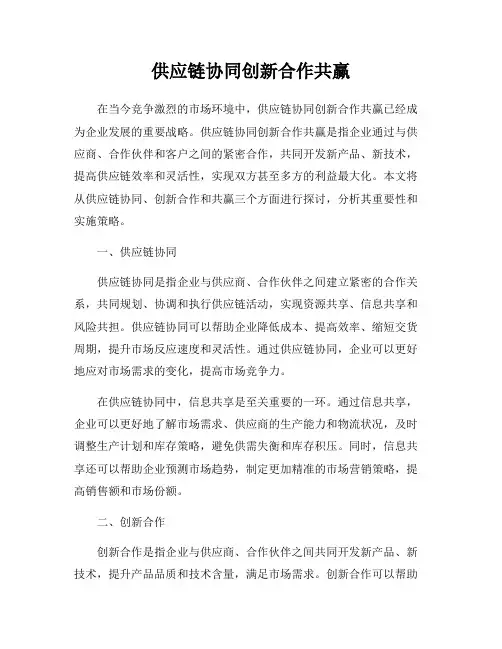 供应链协同创新合作共赢

在当今竞争激烈的市场环境中，供应链协同创新合作共赢已经成为企业发展的重要战略。供应链协同创新合作共赢是指企业通过与供应商、合作伙伴和客户之间的紧密合作，共同开发新产品、新技术，提高供应链效率和灵活性，实现双方甚至多方的利益最大化。本文将从供应链协同、创新合作和共赢三个方面进行探讨，分析其重要性和实施策略。

一、供应链协同

供应链协同是指企业与供应商、合作伙伴之间建立紧密的合作关系，共同规划、协调和执行供应链活动，实现资源共享、信息共享和风险共担。供应链协同可以帮助企业降低成本、提高效率、缩短交货周期，提升市场反应速度和灵活性。通过供应链协同，企业可以更好地应对市场需求的变化，提高市场竞争力。

在供应链协同中，信息共享是至关重要的一环。通过信息共享，企业可以更好地了解市场需求、供应商的生产能力和物流状况，及时调整生产计划和库存策略，避免供需失衡和库存积压。同时，信息共享还可以帮助企业预测市场趋势，制定更加精准的市场营销策略，提高销售额和市场份额。

二、创新合作

创新合作是指企业与供应商、合作伙伴之间共同开发新产品、新技术，提升产品品质和技术含量，满足市场需求。创新合作可以帮助